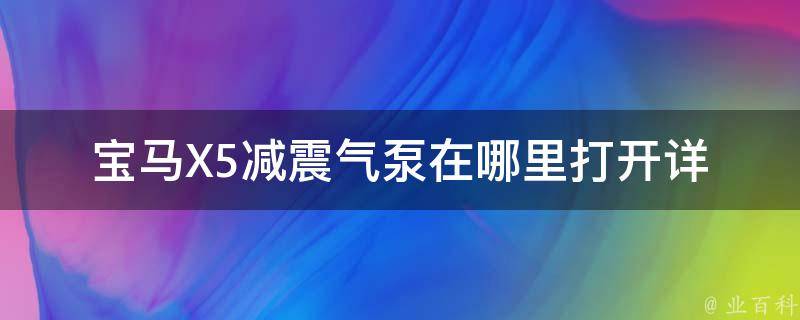 宝马X5减震气泵在哪里打开详

@ 业百科